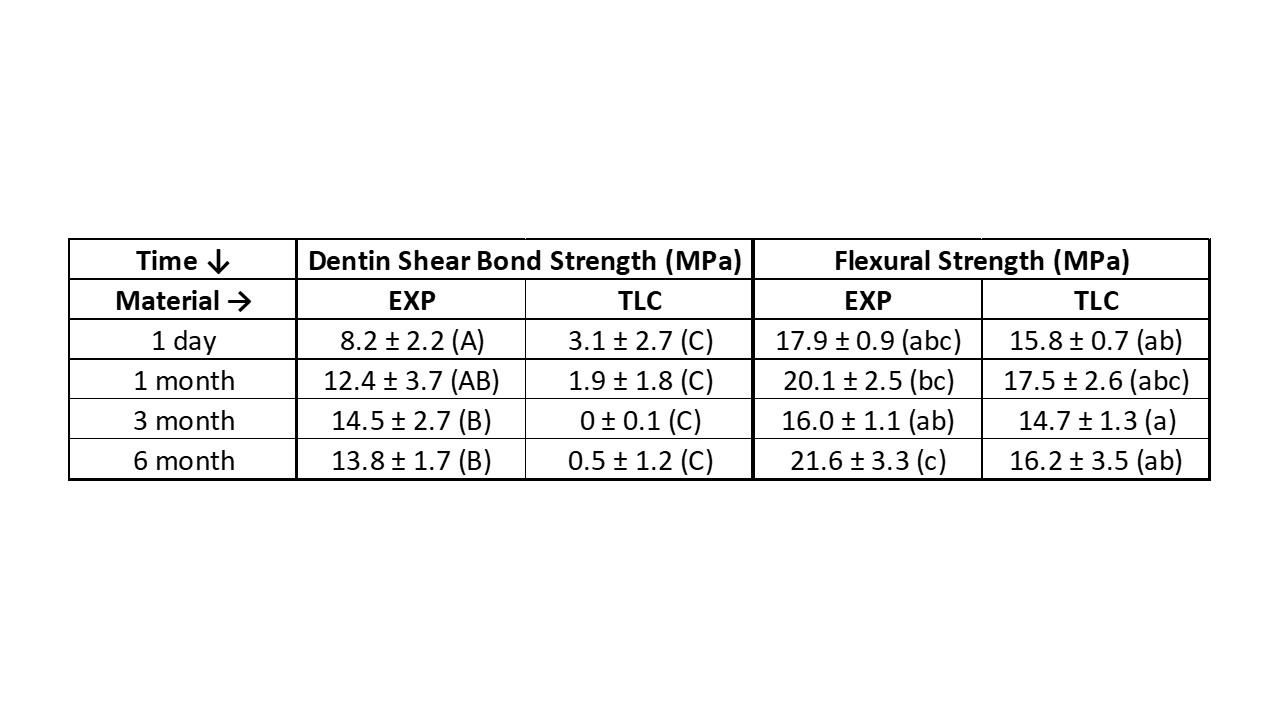 | Time ↓ | Dentin Shear Bond Strength (MPa) | | Flexural Strength (MPa) | |
|---|---|---|---|---|
| Material → | EXP | TLC | EXP | TLC |
| 1 day | 8.2 ± 2.2 (A) | 3.1 ± 2.7 (C) | 17.9 ± 0.9 (abc) | 15.8 ± 0.7 (ab) |
| 1 month | 12.4 ± 3.7 (AB) | 1.9 ± 1.8 (C) | 20.1 ± 2.5 (bc) | 17.5 ± 2.6 (abc) |
| 3 month | 14.5 ± 2.7 (B) | 0 ± 0.1 (C) | 16.0 ± 1.1 (ab) | 14.7 ± 1.3 (a) |
| 6 month | 13.8 ± 1.7 (B) | 0.5 ± 1.2 (C) | 21.6 ± 3.3 (c) | 16.2 ± 3.5 (ab) |